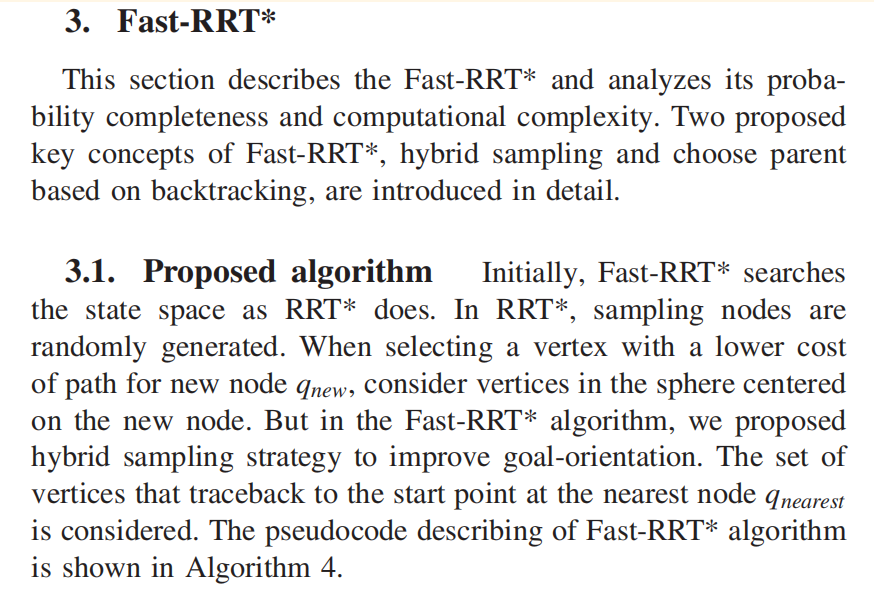 3. Fast-RRT*

This section describes the Fast-RRT* and analyzes its probability completeness and computational complexity. Two proposed key concepts of Fast-RRT*, hybrid sampling and choose parent based on backtracking, are introduced in detail.

3.1. Proposed algorithm Initially, Fast-RRT* searches the state space as RRT* does. In RRT*, sampling nodes are randomly generated. When selecting a vertex with a lower cost of path for new node $q_{new}$, consider vertices in the sphere centered on the new node. But in the Fast-RRT* algorithm, we proposed hybrid sampling strategy to improve goal-orientation. The set of vertices that traceback to the start point at the nearest node $q_{nearest}$ is considered. The pseudocode describing of Fast-RRT* algorithm is shown in Algorithm 4.